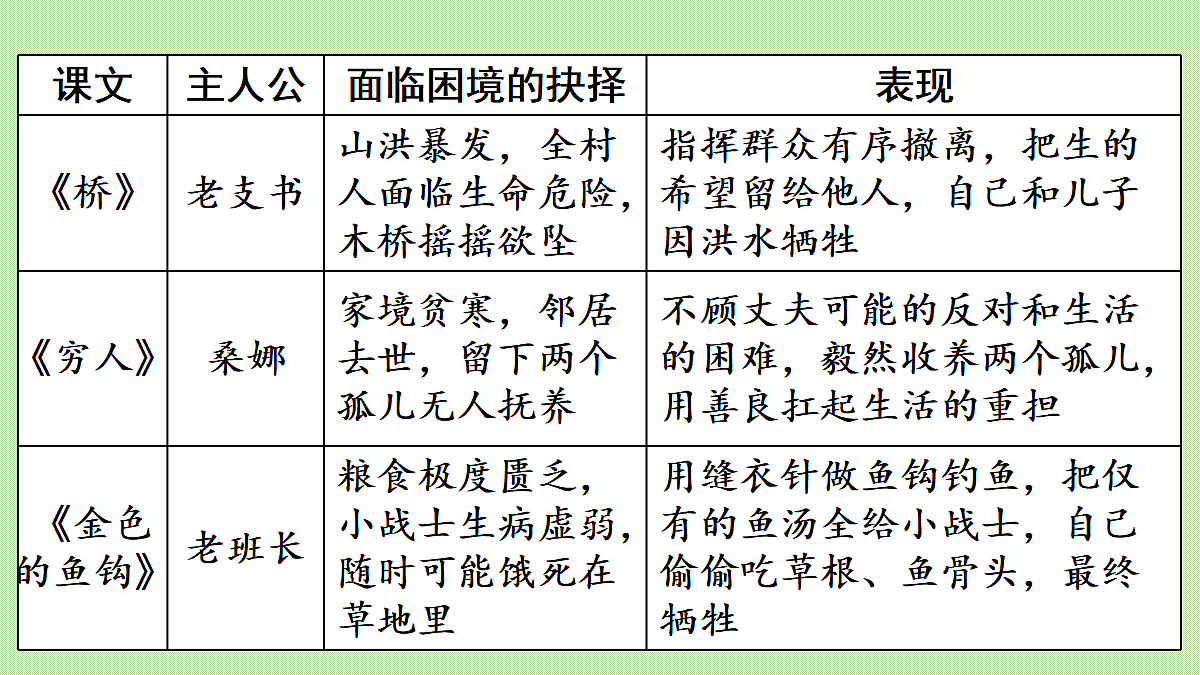 | 课文 | 主人公 | 面临困境的抉择 | 表现 |
|---|---|---|---|
| 《桥》 | 老支书 | 山洪暴发，全村人面临生命危险，木桥摇摇欲坠 | 指挥群众有序撤离，把生的希望留给他人，自己和儿子因洪水牺牲 |
| 《穷人》 | 桑娜 | 家境贫寒，邻居去世，留下两个孤儿无人抚养 | 不顾丈夫可能的反对和生活的困难，毅然收养两个孤儿，用善良扛起生活的重担 |
| 《金色的鱼钩》 | 老班长 | 粮食极度匮乏，小战士生病虚弱，随时可能饿死在草地里 | 用缝衣针做鱼钩钓鱼，把仅有的鱼汤全给小战士，自己偷偷吃草根、鱼骨头，最终牺牲 |